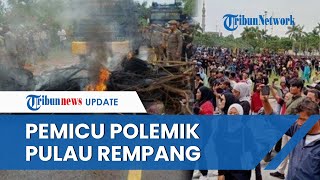 TribunNetwork

Tribunnews UPDATE

PEMICU POLEMIK PULAU REMPANG